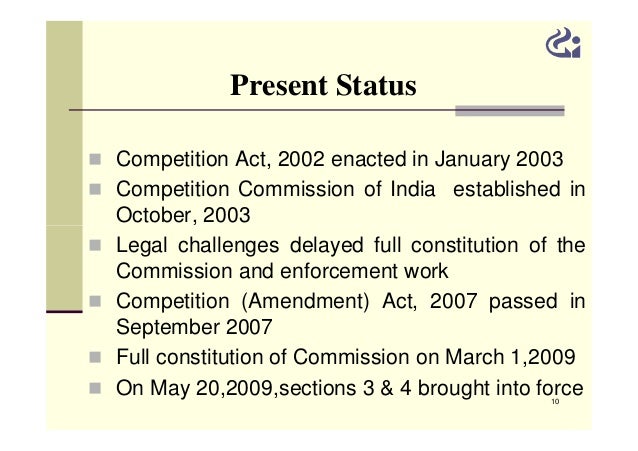 Present Status

Competition Act, 2002 enacted in January 2003

Competition Commission of India established in October, 2003

Legal challenges delayed full constitution of the Commission and enforcement work

Competition (Amendment) Act, 2007 passed in September 2007

Full constitution of Commission on March 1,2009

On May 20,2009,sections 3 & 4 brought into force

10